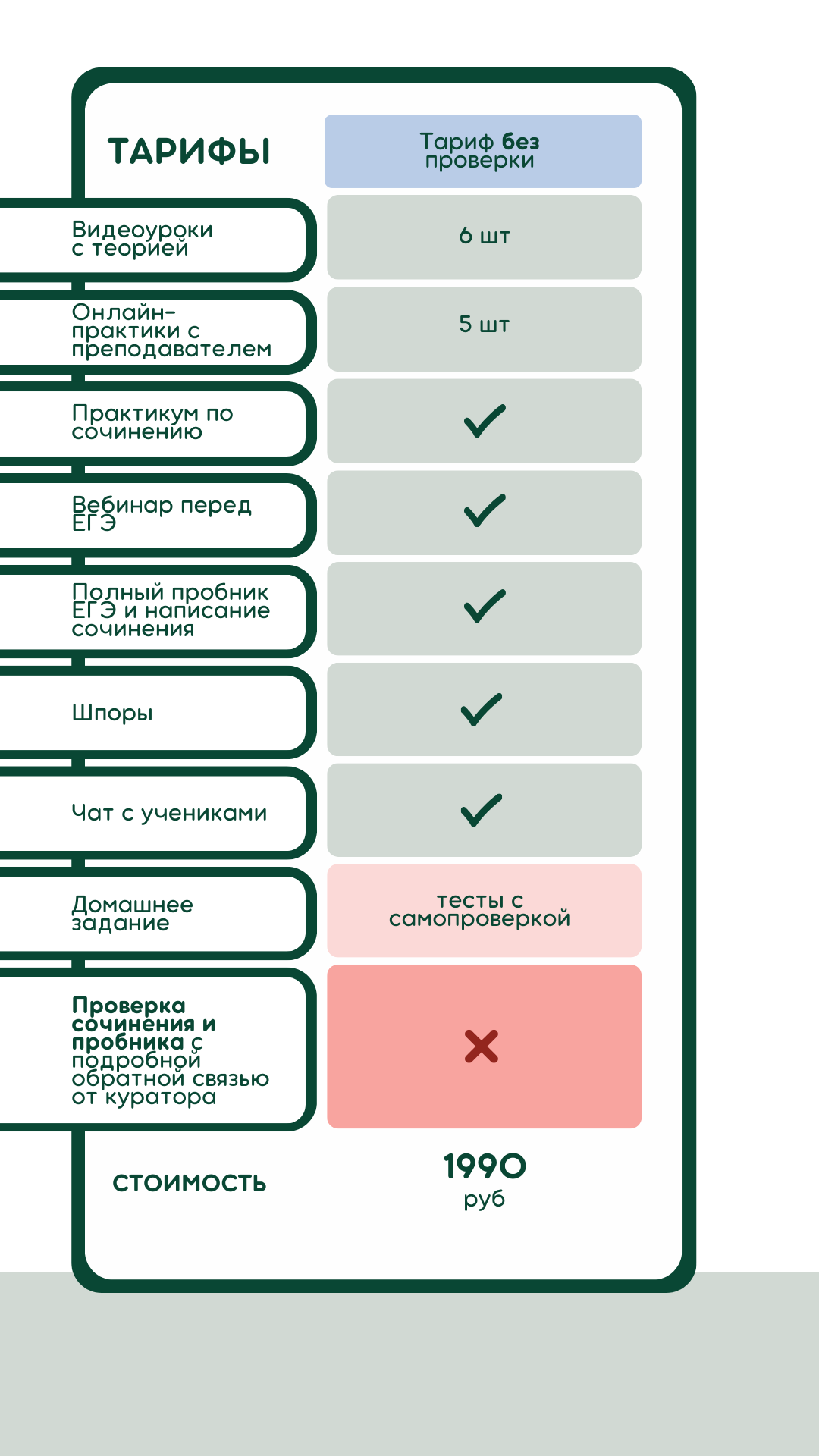 | ТАРИФЫ | Тариф без проверки |
|---|---|
| Видеоуроки с теорией | 6 шт |
| Онлайн-практики с преподавателем | 5 шт |
| Практикум по сочинению | ✓ |
| Вебинар перед ЕГЭ | ✓ |
| Полный пробник ЕГЭ и написание сочинения | ✓ |
| Шпоры | ✓ |
| Чат с учениками | ✓ |
| Домашнее задание | тесты с самопроверкой |
| Проверка сочинения и пробника с подробной обратной связью от куратора | ✗ |
| СТОИМОСТЬ | 1990 руб |